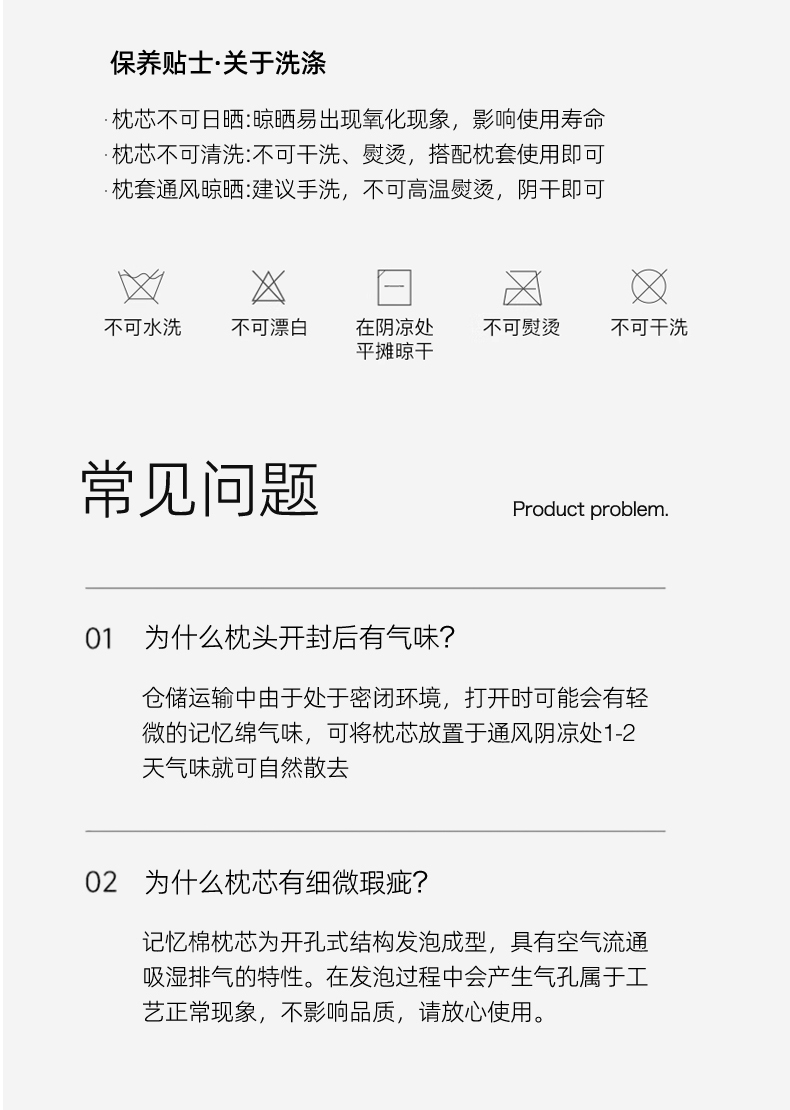 保养贴士·关于洗涤

·枕芯不可日晒:晾晒易出现氧化现象，影响使用寿命
·枕芯不可清洗:不可干洗、熨烫，搭配枕套使用即可
·枕套通风晾晒:建议手洗，不可高温熨烫，阴干即可

不可水洗

不可漂白

在阴凉处平摊晾干

不可熨烫

不可干洗

常见问题

Product problem.

01 为什么枕头开封后有气味?

仓储运输中由于处于密闭环境，打开时可能会有轻微的记忆绵气味，可将枕芯放置于通风阴凉处1-2天气味就可自然散去

02 为什么枕芯有细微瑕疵?

记忆棉枕芯为开孔式结构发泡成型，具有空气流通吸湿排气的特性。在发泡过程中会产生气孔属于工艺正常现象，不影响品质，请放心使用。